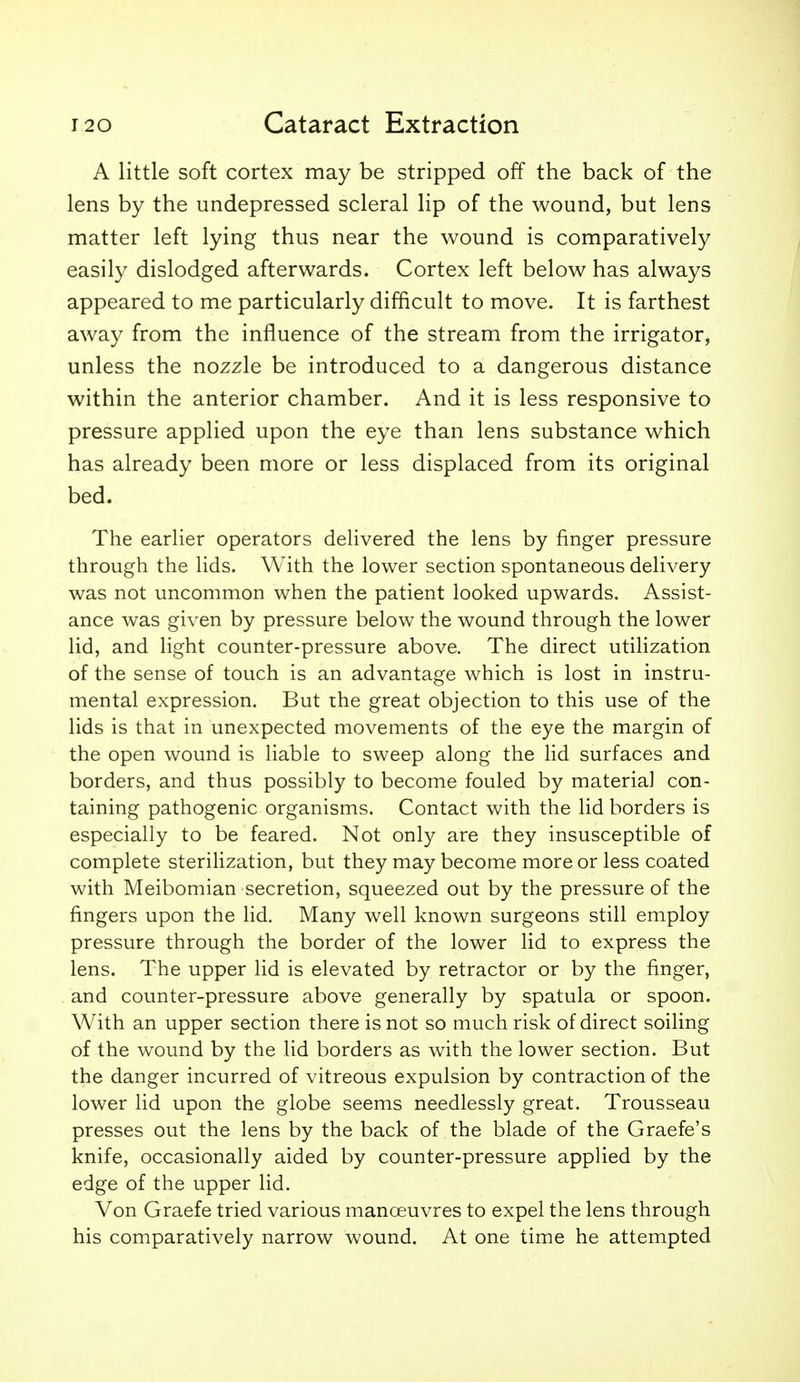 120 Cataract Extraction

A little soft cortex may be stripped off the back of the lens by the undepressed scleral lip of the wound, but lens matter left lying thus near the wound is comparatively easily dislodged afterwards. Cortex left below has always appeared to me particularly difficult to move. It is farthest away from the influence of the stream from the irrigator, unless the nozzle be introduced to a dangerous distance within the anterior chamber. And it is less responsive to pressure applied upon the eye than lens substance which has already been more or less displaced from its original bed.

The earlier operators delivered the lens by finger pressure through the lids. With the lower section spontaneous delivery was not uncommon when the patient looked upwards. Assistance was given by pressure below the wound through the lower lid, and light counter-pressure above. The direct utilization of the sense of touch is an advantage which is lost in instrumental expression. But the great objection to this use of the lids is that in unexpected movements of the eye the margin of the open wound is liable to sweep along the lid surfaces and borders, and thus possibly to become fouled by material containing pathogenic organisms. Contact with the lid borders is especially to be feared. Not only are they insusceptible of complete sterilization, but they may become more or less coated with Meibomian secretion, squeezed out by the pressure of the fingers upon the lid. Many well known surgeons still employ pressure through the border of the lower lid to express the lens. The upper lid is elevated by retractor or by the finger, and counter-pressure above generally by spatula or spoon. With an upper section there is not so much risk of direct soiling of the wound by the lid borders as with the lower section. But the danger incurred of vitreous expulsion by contraction of the lower lid upon the globe seems needlessly great. Trousseau presses out the lens by the back of the blade of the Graefe's knife, occasionally aided by counter-pressure applied by the edge of the upper lid.

Von Graefe tried various manœuvres to expel the lens through his comparatively narrow wound. At one time he attempted